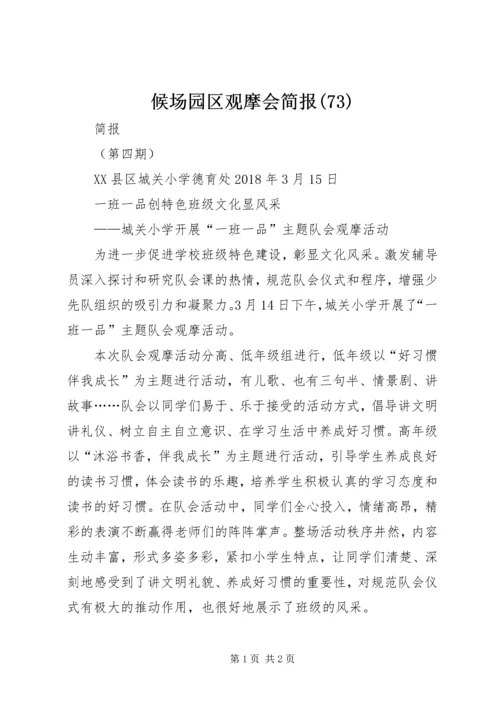 候场园区观摩会简报(73)

简报

（第四期）

XX县区城关小学德育处2018年3月15日

一班一品创特色班级文化显风采

——城关小学开展“一班一品”主题队会观摩活动

为进一步促进学校班级特色建设，彰显文化风采。激发辅导员深入探讨和研究队会课的热情，规范队会仪式和程序，增强少先队组织的吸引力和凝聚力。3月14日下午，城关小学开展了“一班一品”主题队会观摩活动。

本次队会观摩活动分高、低年级组进行，低年级以“好习惯伴我成长”为主题进行活动，有儿歌、也有三句半、情景剧、讲故事……队会以同学们易于、乐于接受的活动方式，倡导讲文明讲礼仪、树立自主自立意识、在学习生活中养成好习惯。高年级以“沐浴书香，伴我成长”为主题进行活动，引导学生养成良好的读书习惯，体会读书的乐趣，培养学生积极认真的学习态度和读书的好习惯。在队会活动中，同学们全心投入，情绪高昂，精彩的表演不断赢得老师们的阵阵掌声。整场活动秩序井然，内容生动丰富，形式多姿多彩，紧扣小学生特点，让同学们清楚、深刻地感受到了讲文明礼貌、养成好习惯的重要性，对规范队会仪式有极大的推动作用，也很好地展示了班级的风采。

第1页 共2页